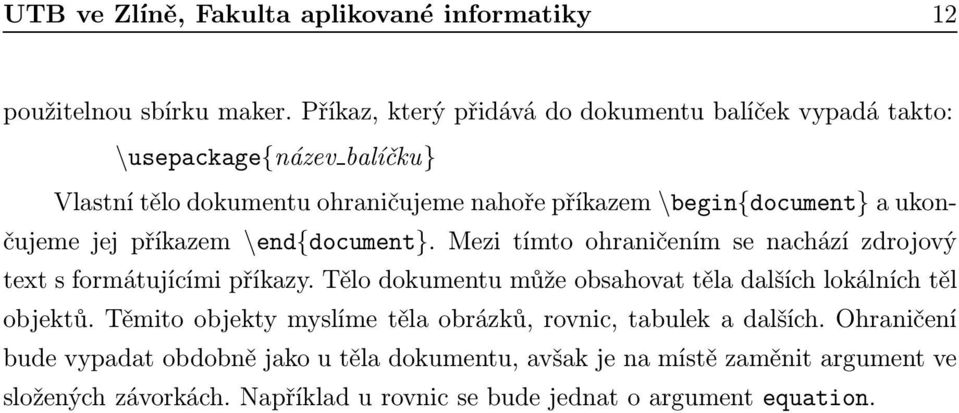 UTB ve Zlíně, Fakulta aplikované informatiky 12

použitelnou sbírku maker. Příkaz, který přidává do dokumentu balíček vypadá takto:

\usepackage{název_balíčku}

Vlastní tělo dokumentu ohraničujeme nahoře příkazem \begin{document} a ukončujeme jej příkazem \end{document}. Mezi tímto ohraničením se nachází zdrojový text s formátujícími příkazy. Tělo dokumentu může obsahovat těla dalších lokálních těl objektů. Těmito objekty myslíme těla obrázků, rovnic, tabulek a dalších. Ohraničení bude vypadat obdobně jako u těla dokumentu, avšak je na místě zaměnit argument ve složených závorkách. Například u rovnic se bude jednat o argument equation.